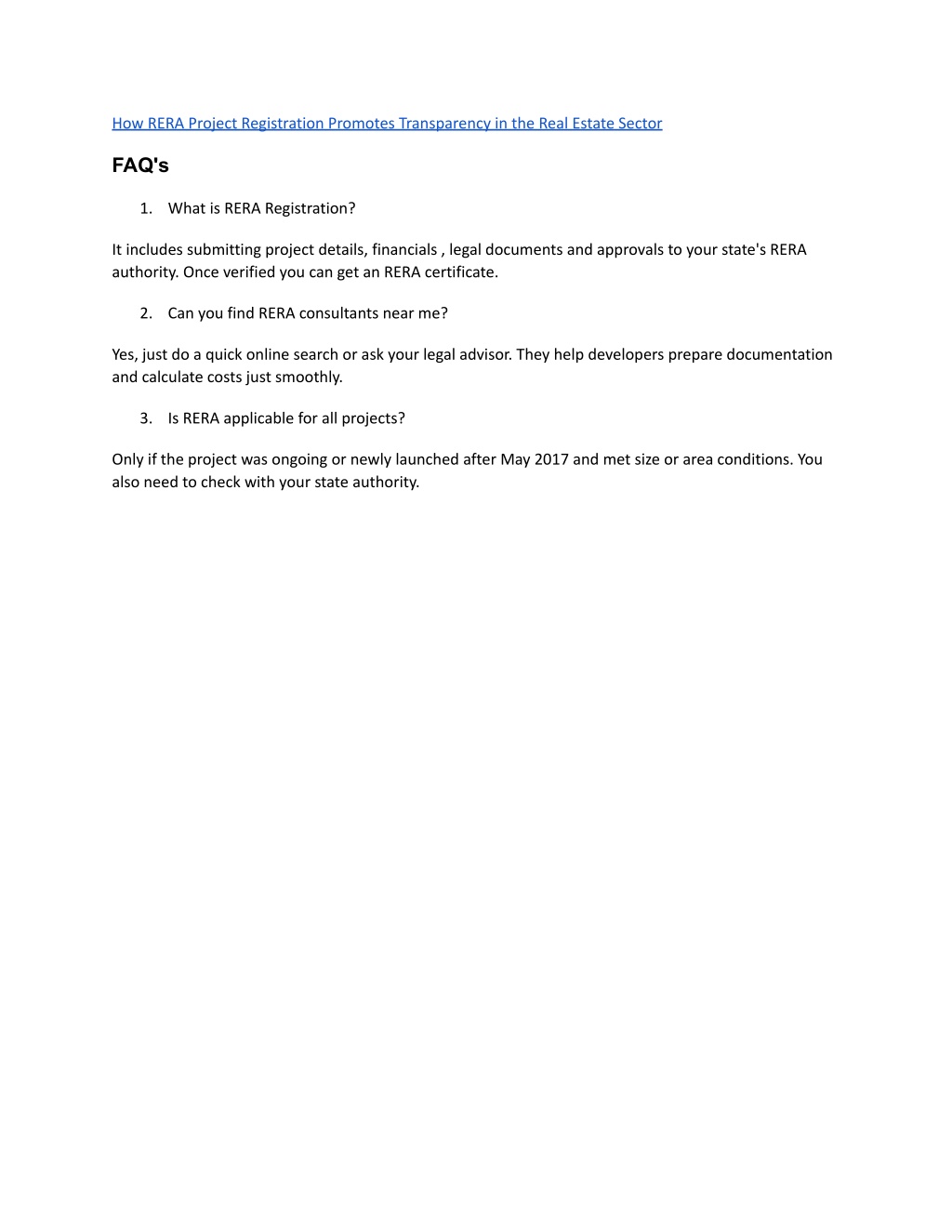 How RERA Project Registration Promotes Transparency in the Real Estate Sector

FAQ's

1. What is RERA Registration?

It includes submitting project details, financials , legal documents and approvals to your state's RERA authority. Once verified you can get an RERA certificate.

2. Can you find RERA consultants near me?

Yes, just do a quick online search or ask your legal advisor. They help developers prepare documentation and calculate costs just smoothly.

3. Is RERA applicable for all projects?

Only if the project was ongoing or newly launched after May 2017 and met size or area conditions. You also need to check with your state authority.